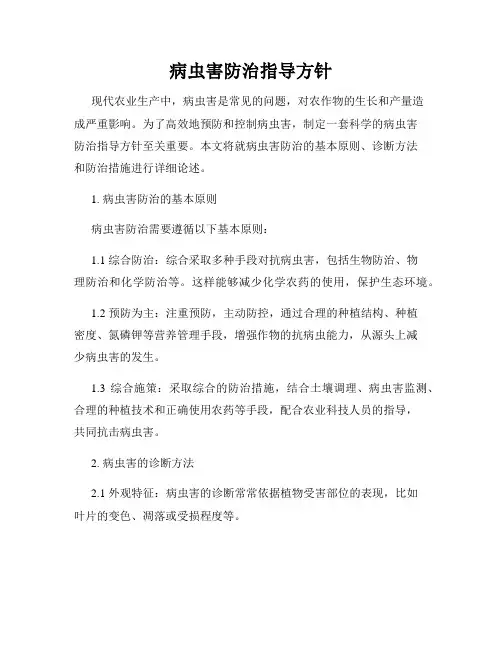 病虫害防治指导方针

现代农业生产中，病虫害是常见的问题，对农作物的生长和产量造成严重影响。为了高效地预防和控制病虫害，制定一套科学的病虫害防治指导方针至关重要。本文将就病虫害防治的基本原则、诊断方法和防治措施进行详细论述。

1. 病虫害防治的基本原则

病虫害防治需要遵循以下基本原则：

1.1 综合防治：综合采取多种手段对抗病虫害，包括生物防治、物理防治和化学防治等。这样能够减少化学农药的使用，保护生态环境。

1.2 预防为主：注重预防，主动防控，通过合理的种植结构、种植密度、氮磷钾等营养管理手段，增强作物的抗病虫能力，从源头上减少病虫害的发生。

1.3 综合施策：采取综合的防治措施，结合土壤调理、病虫害监测、合理的种植技术和正确使用农药等手段，配合农业科技人员的指导，共同抗击病虫害。

2. 病虫害的诊断方法

2.1 外观特征：病虫害的诊断常常依据植物受害部位的表现，比如叶片的变色、凋落或受损程度等。